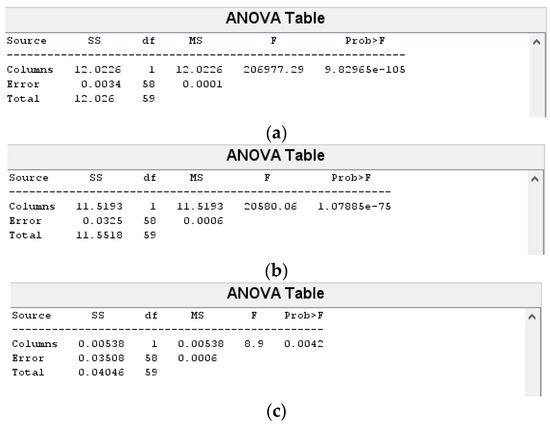 ANOVA Table

| Source | SS | df | MS | F | Prob>F |
|---|---|---|---|---|---|
| Columns | 12.0226 | 1 | 12.0226 | 206977.29 | 9.82965e-105 |
| Error | 0.0034 | 58 | 0.0001 | | |
| Total | 12.026 | 59 | | | |

(a)

ANOVA Table

| Source | SS | df | MS | F | Prob>F |
|---|---|---|---|---|---|
| Columns | 11.5193 | 1 | 11.5193 | 20580.06 | 1.07885e-75 |
| Error | 0.0325 | 58 | 0.0006 | | |
| Total | 11.5518 | 59 | | | |

(b)

ANOVA Table

| Source | SS | df | MS | F | Prob>F |
|---|---|---|---|---|---|
| Columns | 0.00538 | 1 | 0.00538 | 8.9 | 0.0042 |
| Error | 0.03508 | 58 | 0.0006 | | |
| Total | 0.04046 | 59 | | | |

(c)